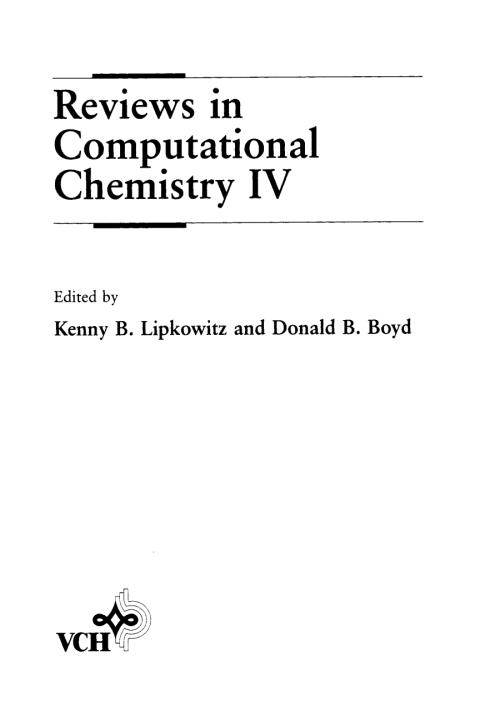 Reviews in Computational Chemistry IV

Edited by

Kenny B. Lipkowitz and Donald B. Boyd

VCH